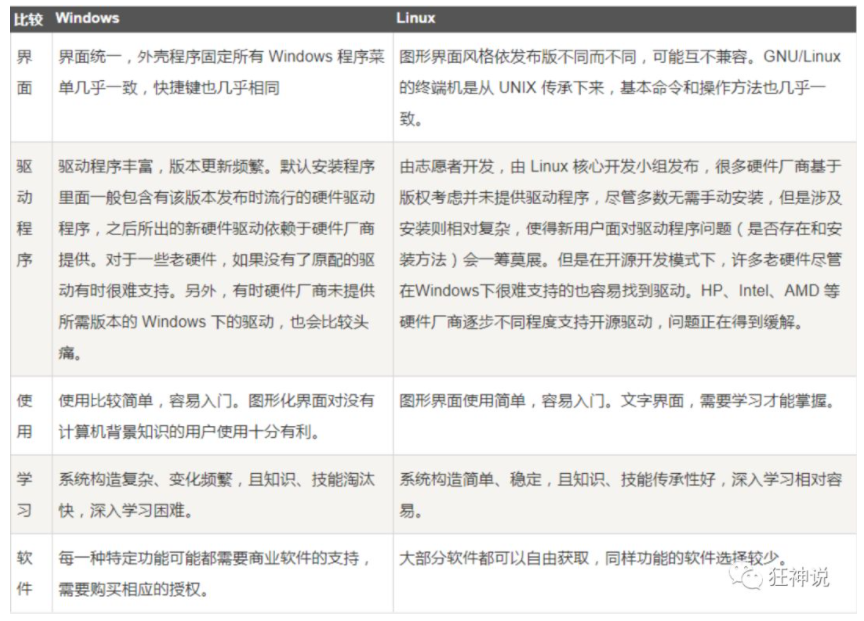 | 比较 | Windows | Linux |
|---|---|---|
| 界面 | 界面统一，外壳程序固定所有 Windows 程序菜单几乎一致，快捷键也几乎相同 | 图形界面风格依发布版不同而不同，可能互不兼容。GNU/Linux 的终端机是从 UNIX 传承下来，基本命令和操作方法也几乎一致。 |
| 驱动程序 | 驱动程序丰富，版本更新频繁。默认安装程序里面一般包含有该版本发布时流行的硬件驱动程序，之后所出的新硬件驱动依赖于硬件厂商提供。对于一些老硬件，如果没有了原配的驱动有时很难支持。另外，有时硬件厂商未提供所需版本的 Windows 下的驱动，也会比较头痛。 | 由志愿者开发，由 Linux 核心开发小组发布，很多硬件厂商基于版权考虑并未提供驱动程序，尽管多数无需手动安装，但是涉及安装则相对复杂，使得新用户面对驱动程序问题（是否存在和安装方法）会一筹莫展。但是在开源开发模式下，许多老硬件尽管在Windows下很难支持的也容易找到驱动。HP、Intel、AMD 等硬件厂商逐步不同程度支持开源驱动，问题正在得到缓解。 |
| 使用 | 使用比较简单，容易入门。图形化界面对没有计算机背景知识的用户使用十分有利。 | 图形界面使用简单，容易入门。文字界面，需要学习才能掌握。 |
| 学习 | 系统构造复杂、变化频繁，且知识、技能淘汰快，深入学习困难。 | 系统构造简单、稳定，且知识、技能传承性好，深入学习相对容易。 |
| 软件 | 每一种特定功能可能都需要商业软件的支持，需要购买相应的授权。 | 大部分软件都可以自由获取，同样功能的软件选择较少。 |

狂神说